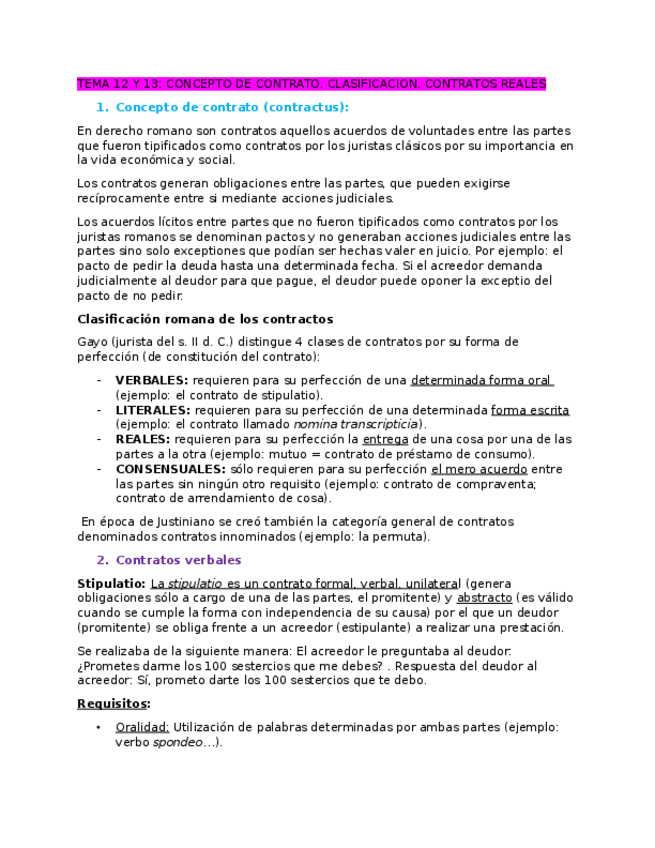 TEMA 12 Y 13: CONCEPTO DE CONTRATO. CLASIFICACION. CONTRATOS REALES

1. Concepto de contrato (contractus):

En derecho romano son contratos aquellos acuerdos de voluntades entre las partes que fueron tipificados como contratos por los juristas clásicos por su importancia en la vida económica y social.

Los contratos generan obligaciones entre las partes, que pueden exigirse recíprocamente entre si mediante acciones judiciales.

Los acuerdos lícitos entre partes que no fueron tipificados como contratos por los juristas romanos se denominan pactos y no generaban acciones judiciales entre las partes sino solo exceptiones que podían ser hechas valer en juicio. Por ejemplo: el pacto de pedir la deuda hasta una determinada fecha. Si el acreedor demanda judicialmente al deudor para que pague, el deudor puede oponer la exceptio del pacto de no pedir.

Clasificación romana de los contractos

Gayo (jurista del s. II d. C.) distingue 4 clases de contratos por su forma de perfección (de constitución del contrato):

- VERBALES: requieren para su perfección de una determinada forma oral (ejemplo: el contrato de stipulatio).
- LITERALES: requieren para su perfección de una determinada forma escrita (ejemplo: el contrato llamado nomina transcripticia).
- REALES: requieren para su perfección la entrega de una cosa por una de las partes a la otra (ejemplo: mutuo = contrato de préstamo de consumo).
- CONSENSUALES: sólo requieren para su perfección el mero acuerdo entre las partes sin ningún otro requisito (ejemplo: contrato de compraventa; contrato de arrendamiento de cosa).

En época de Justiniano se creó también la categoría general de contratos denominados contratos innominados (ejemplo: la permuta).

2. Contratos verbales

Stipulatio: La stipulatio es un contrato formal, verbal, unilateral (genera obligaciones sólo a cargo de una de las partes, el promitente) y abstracto (es válido cuando se cumple la forma con independencia de su causa) por el que un deudor (promitente) se obliga frente a un acreedor (estipulante) a realizar una prestación.

Se realizaba de la siguiente manera: El acreedor le preguntaba al deudor: ¿Prometes darme los 100 sestercios que me debes? . Respuesta del deudor al acreedor: Sí, prometo darte los 100 sestercios que te debo.

Requisitos:

• Oralidad: Utilización de palabras determinadas por ambas partes (ejemplo: verbo spondeo…).